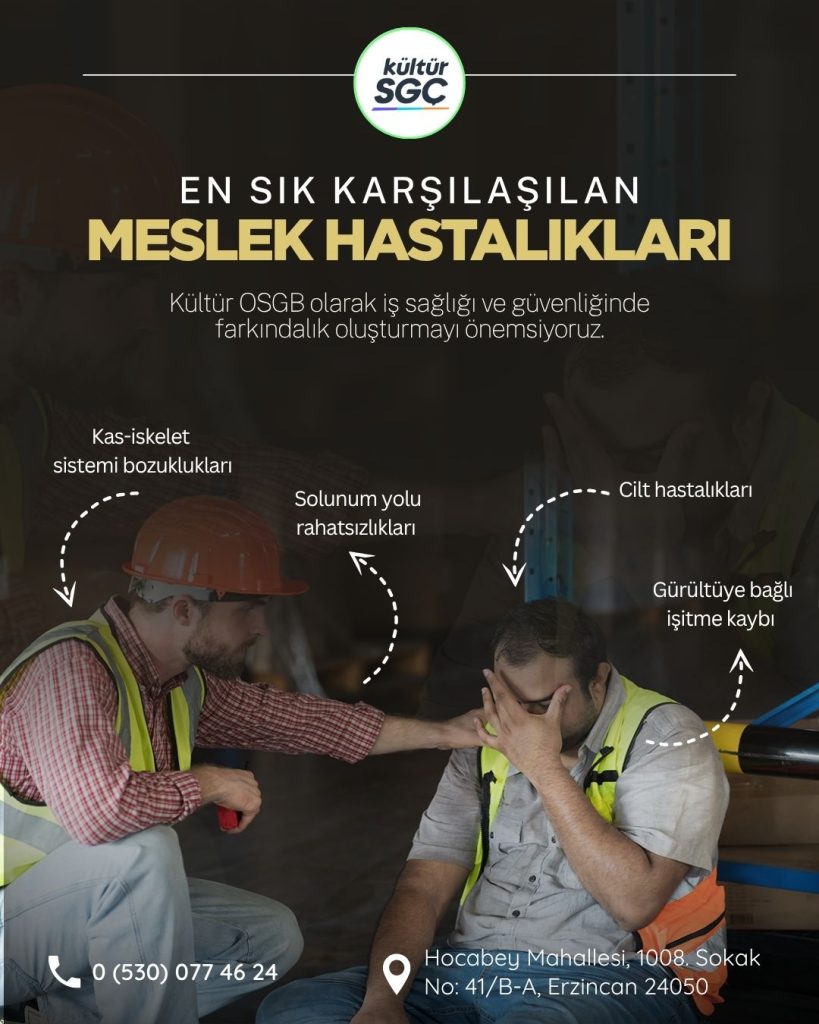 kültür
SGÇ

EN SIK KARŞILAŞILAN
MESLEK HASTALIKLARI

Kültür OSGB olarak iş sağlığı ve güvenliğinde farkındalık oluşturmayı önemsiyoruz.

Kas-iskelet
sistemi bozuklukları

Solunum yolu
rahatsızlıkları

Cilt hastalıkları

Gürültüye bağlı
işitme kaybı

0 (530) 077 46 24

Hocabey Mahallesi, 1008. Sokak
No: 41/B-A, Erzincan 24050